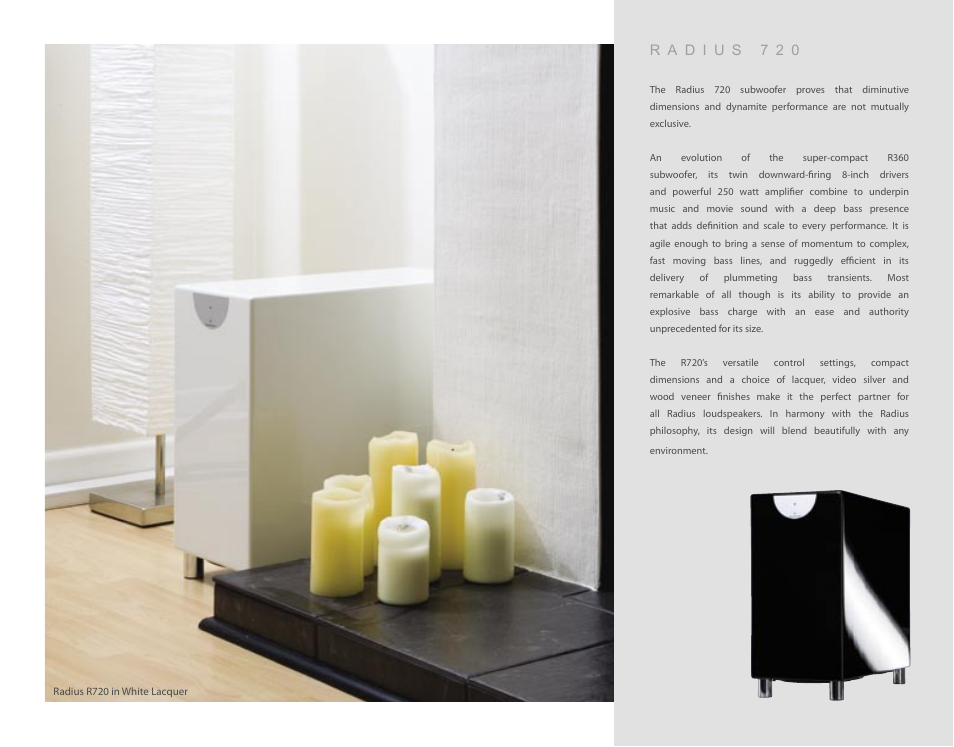 Radius R720 in White Lacquer

RADIUS 720

The Radius 720 subwoofer proves that diminutive dimensions and dynamite performance are not mutually exclusive.

An evolution of the super-compact R360 subwoofer, its twin downward-firing 8-inch drivers and powerful 250 watt amplifier combine to underpin music and movie sound with a deep bass presence that adds definition and scale to every performance. It is agile enough to bring a sense of momentum to complex, fast moving bass lines, and ruggedly efficient in its delivery of plummeting bass transients. Most remarkable of all though is its ability to provide an explosive bass charge with an ease and authority unprecedented for its size.

The R720's versatile control settings, compact dimensions and a choice of lacquer, video silver and wood veneer finishes make it the perfect partner for all Radius loudspeakers. In harmony with the Radius philosophy, its design will blend beautifully with any environment.